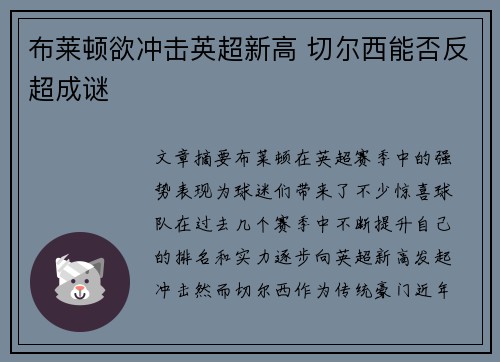 布莱顿欲冲击英超新高 切尔西能否反超成谜

文章摘要布莱顿在英超赛季中的强势表现为球迷们带来了不少惊喜球队在过去几个赛季中不断提升自己的排名和实力逐步向英超新高发起冲击然而切尔西作为传统豪门近年